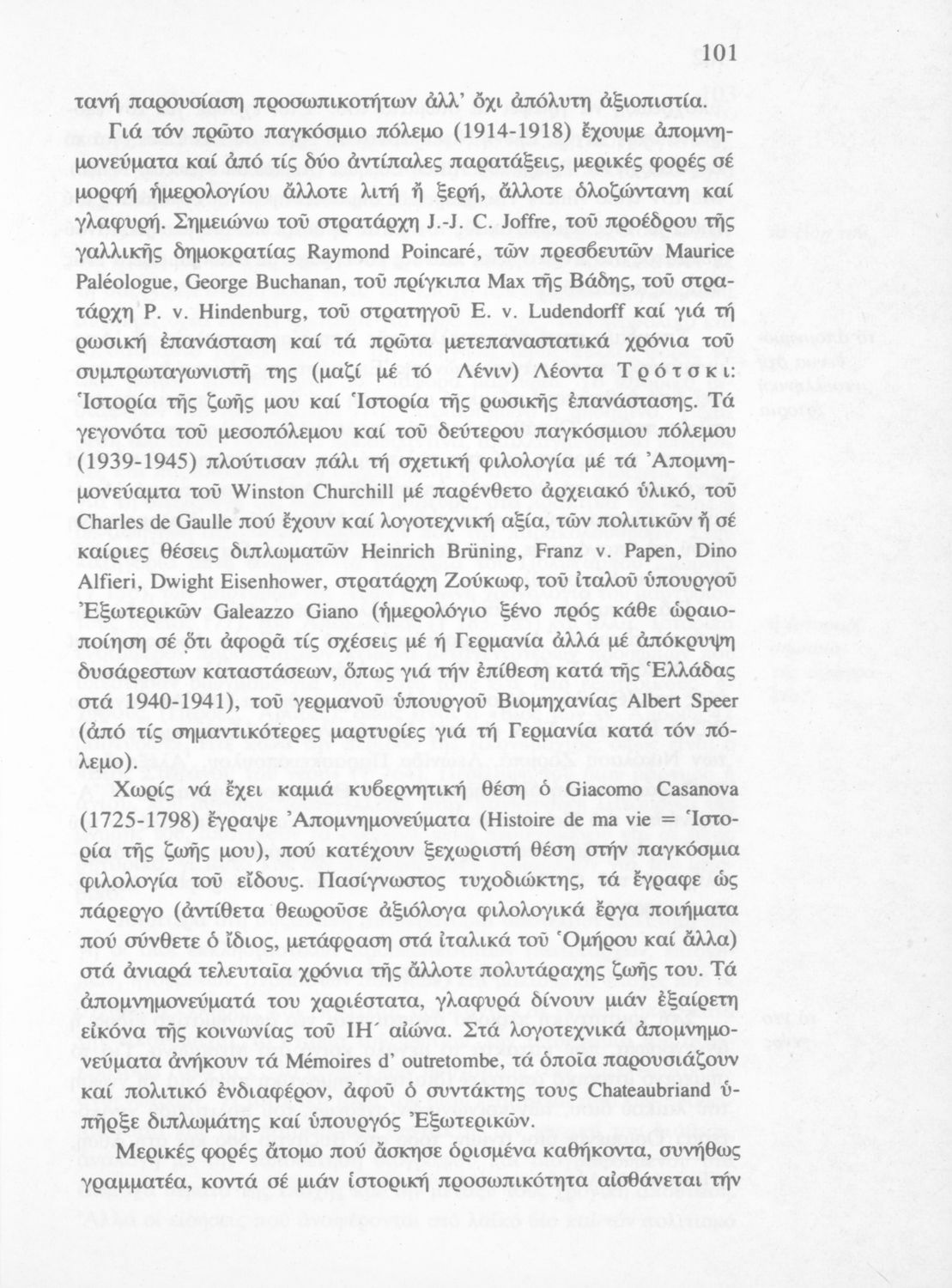 101

τανή παρουσίαση προσωπικοτήτων ἀλλ' ὄχι ἀπόλυτη ἀξιοπιστία.

Γιά τόν πρῶτο παγκόσμιο πόλεμο (1914-1918) ἔχουμε ἀπομνημονεύματα καί ἀπό τίς δύο ἀντίπαλες παρατάξεις, μερικές φορές σέ μορφή ἡμερολογίου ἄλλοτε λιτή ἤ ξερή, ἄλλοτε ὁλοζώντανη καί γλαφυρή. Σημειώνω τοῦ στρατάρχη J.-J. C. Joffre, τοῦ προέδρου τῆς γαλλικῆς δημοκρατίας Raymond Poincaré, τῶν πρεσβευτῶν Maurice Paléologue, George Buchanan, τοῦ πρίγκιπα Max τῆς Βάδης, τοῦ στρατάρχη P. v. Hindenburg, τοῦ στρατηγοῦ E. v. Ludendorff καί γιά τή ρωσική ἐπανάσταση καί τά πρῶτα μετεπαναστατικά χρόνια τοῦ συμπρωταγωνιστῆ της (μαζί μέ τό Λένιν) Λέοντα Τρότσκι: Ἱστορία τῆς ζωῆς μου καί Ἱστορία τῆς ρωσικῆς ἐπανάστασης. Τά γεγονότα τοῦ μεσοπόλεμου καί τοῦ δεύτερου παγκόσμιου πόλεμου (1939-1945) πλούτισαν πάλι τή σχετική φιλολογία μέ τά Ἀπομνημονεύαμτα τοῦ Winston Churchill μέ παρένθετο ἀρχειακό ὑλικό, τοῦ Charles de Gaulle πού ἔχουν καί λογοτεχνική ἀξία, τῶν πολιτικῶν ἤ σέ καίριες θέσεις διπλωματῶν Heinrich Brüning, Franz v. Papen, Dino Alfieri, Dwight Eisenhower, στρατάρχη Ζούκωφ, τοῦ ἰταλοῦ ὑπουργοῦ Ἐξωτερικῶν Galeazzo Giano (ἡμερολόγιο ξένο πρός κάθε ὡραιοποίηση σέ ὅτι ἀφορᾶ τίς σχέσεις μέ ἡ Γερμανία ἀλλά μέ ἀπόκρυψη δυσάρεστων καταστάσεων, ὅπως γιά τήν ἐπίθεση κατά τῆς Ἑλλάδας στά 1940-1941), τοῦ γερμανοῦ ὑπουργοῦ Βιομηχανίας Albert Speer (ἀπό τίς σημαντικότερες μαρτυρίες γιά τή Γερμανία κατά τόν πόλεμο).

Χωρίς νά ἔχει καμιά κυβερνητική θέση ὁ Giacomo Casanova (1725-1798) ἔγραψε Ἀπομνημονεύματα (Histoire de ma vie = Ἱστορία τῆς ζωῆς μου), πού κατέχουν ξεχωριστή θέση στήν παγκόσμια φιλολογία τοῦ εἴδους. Πασίγνωστος τυχοδιώκτης, τά ἔγραφε ὡς πάρεργο (ἀντίθετα θεωροῦσε ἀξιόλογα φιλολογικά ἔργα ποιήματα πού σύνθετε ὁ ἴδιος, μετάφραση στά ἰταλικά τοῦ Ὁμήρου καί ἄλλα) στά ἀνιαρά τελευταῖα χρόνια τῆς ἄλλοτε πολυτάραχης ζωῆς του. Τά ἀπομνημονεύματά του χαριέστατα, γλαφυρά δίνουν μιάν ἐξαίρετη εἰκόνα τῆς κοινωνίας τοῦ ΙΗ΄ αἰώνα. Στά λογοτεχνικά ἀπομνημονεύματα ἀνήκουν τά Mémoires d' outretombe, τά ὁποῖα παρουσιάζουν καί πολιτικό ἐνδιαφέρον, ἀφοῦ ὁ συντάκτης τους Chateaubriand ὑπῆρξε διπλωμάτης καί ὑπουργός Ἐξωτερικῶν.

Μερικές φορές ἄτομο πού ἄσκησε ὁρισμένα καθήκοντα, συνήθως γραμματέα, κοντά σέ μιάν ἱστορική προσωπικότητα αἰσθάνεται τήν